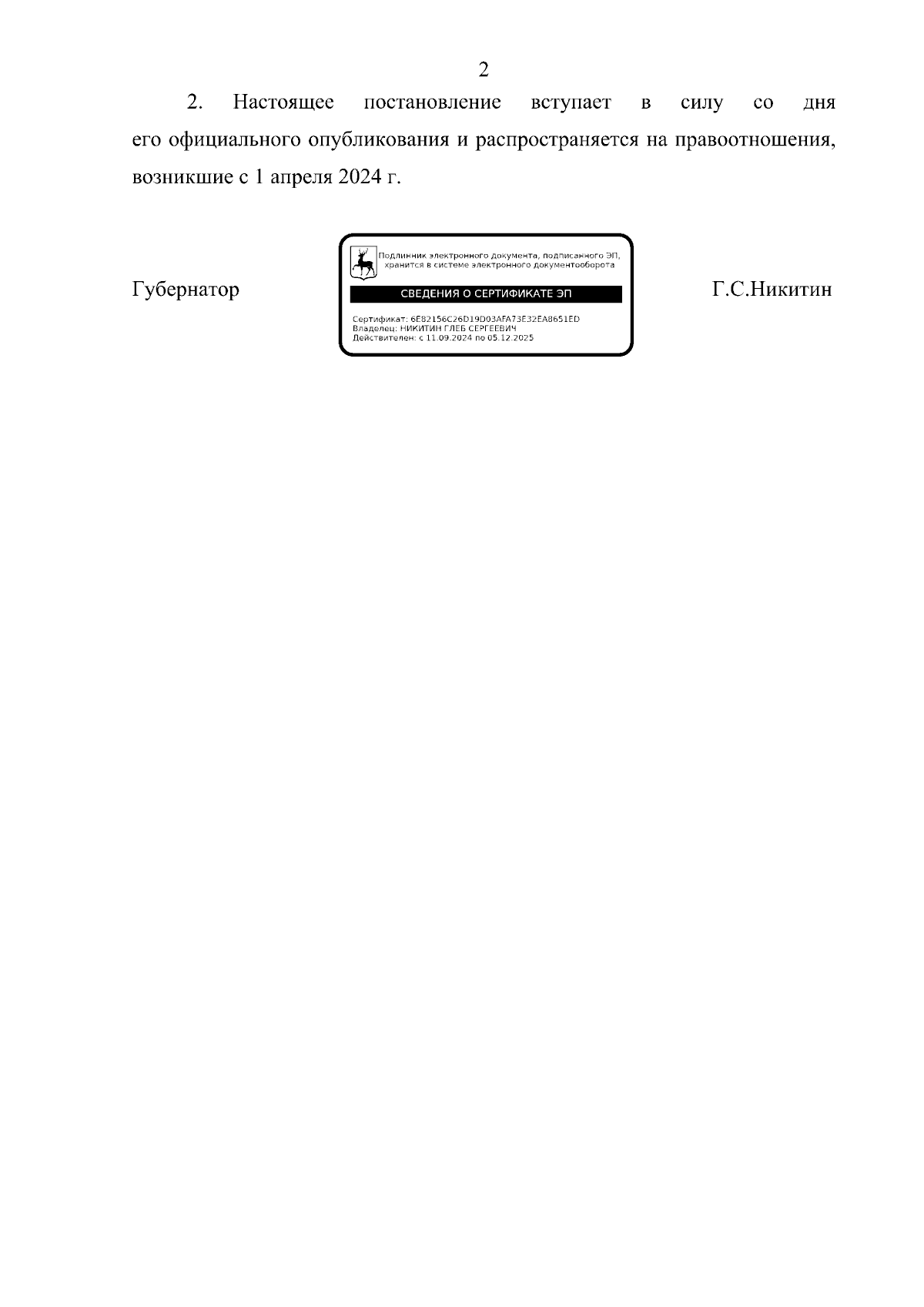 2

2. Настоящее постановление вступает в силу со дня его официального опубликования и распространяется на правоотношения, возникшие с 1 апреля 2024 г.

Губернатор

Подлинник электронного документа, подписанного ЭП, хранится в системе электронного документооборота

СВЕДЕНИЯ О СЕРТИФИКАТЕ ЭП

Сертификат: 6E82156C26D19D03AFA73E32EA8651ED
Владелец: НИКИТИН ГЛЕБ СЕРГЕЕВИЧ
Действителен: с 11.09.2024 по 05.12.2025

Г.С.Никитин